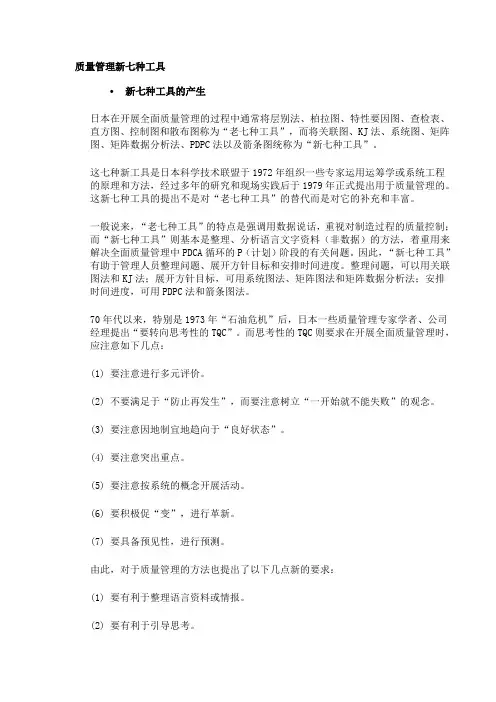 质量管理新七种工具

• 新七种工具的产生

日本在开展全面质量管理的过程中通常将层别法、柏拉图、特性要因图、查检表、直方图、控制图和散布图称为“老七种工具”，而将关联图、KJ法、系统图、矩阵图、矩阵数据分析法、PDPC法以及箭条图统称为“新七种工具”。

这七种新工具是日本科学技术联盟于1972年组织一些专家运用运筹学或系统工程的原理和方法，经过多年的研究和现场实践后于1979年正式提出用于质量管理的。这新七种工具的提出不是对“老七种工具”的替代而是对它的补充和丰富。

一般说来，“老七种工具”的特点是强调用数据说话，重视对制造过程的质量控制；而“新七种工具”则基本是整理、分析语言文字资料（非数据）的方法，着重用来解决全面质量管理中PDCA循环的P（计划）阶段的有关问题。因此，“新七种工具”有助于管理人员整理问题、展开方针目标和安排时间进度。整理问题，可以用关联图法和KJ法；展开方针目标，可用系统图法、矩阵图法和矩阵数据分析法；安排时间进度，可用PDPC法和箭条图法。

70年代以来，特别是1973年“石油危机”后，日本一些质量管理专家学者、公司经理提出“要转向思考性的TQC”。而思考性的TQC则要求在开展全面质量管理时，应注意如下几点：

(1) 要注意进行多元评价。

(2) 不要满足于“防止再发生”，而要注意树立“一开始就不能失败”的观念。

(3) 要注意因地制宜地趋向于“良好状态”。

(4) 要注意突出重点。

(5) 要注意按系统的概念开展活动。

(6) 要积极促“变”，进行革新。

(7) 要具备预见性，进行预测。

由此，对于质量管理的方法也提出了以下几点新的要求：

(1) 要有利于整理语言资料或情报。

(2) 要有利于引导思考。